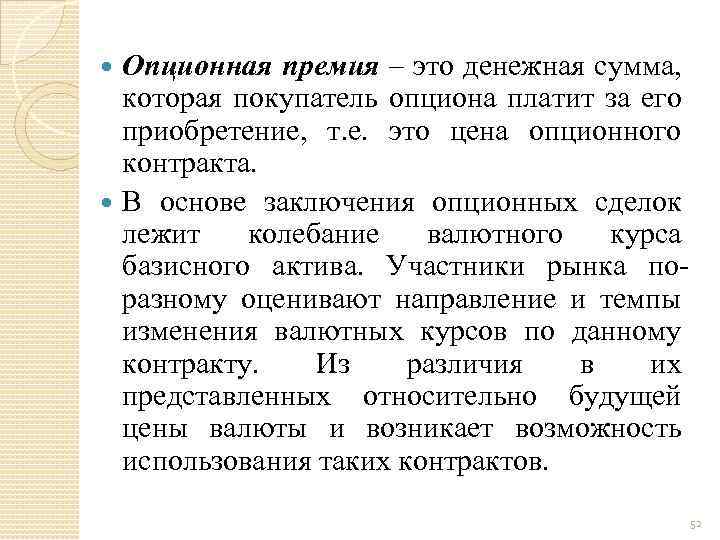 Опционная премия – это денежная сумма, которая покупатель опциона платит за его приобретение, т.е. это цена опционного контракта.

В основе заключения опционных сделок лежит колебание валютного курса базисного актива. Участники рынка по-разному оценивают направление и темпы изменения валютных курсов по данному контракту. Из различия в их представленных относительно будущей цены валюты и возникает возможность использования таких контрактов.

52